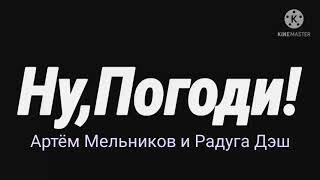 K
KINEMASTER

Ну,Погоди!
Артём Мельников и Радуга Дэш